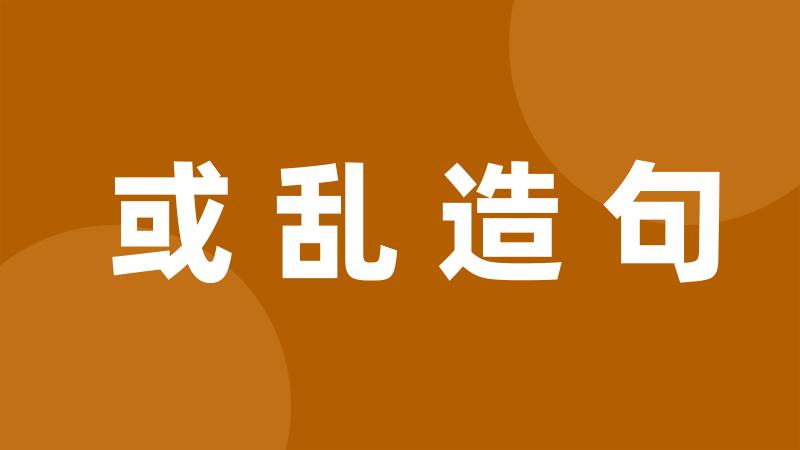 或乱造句